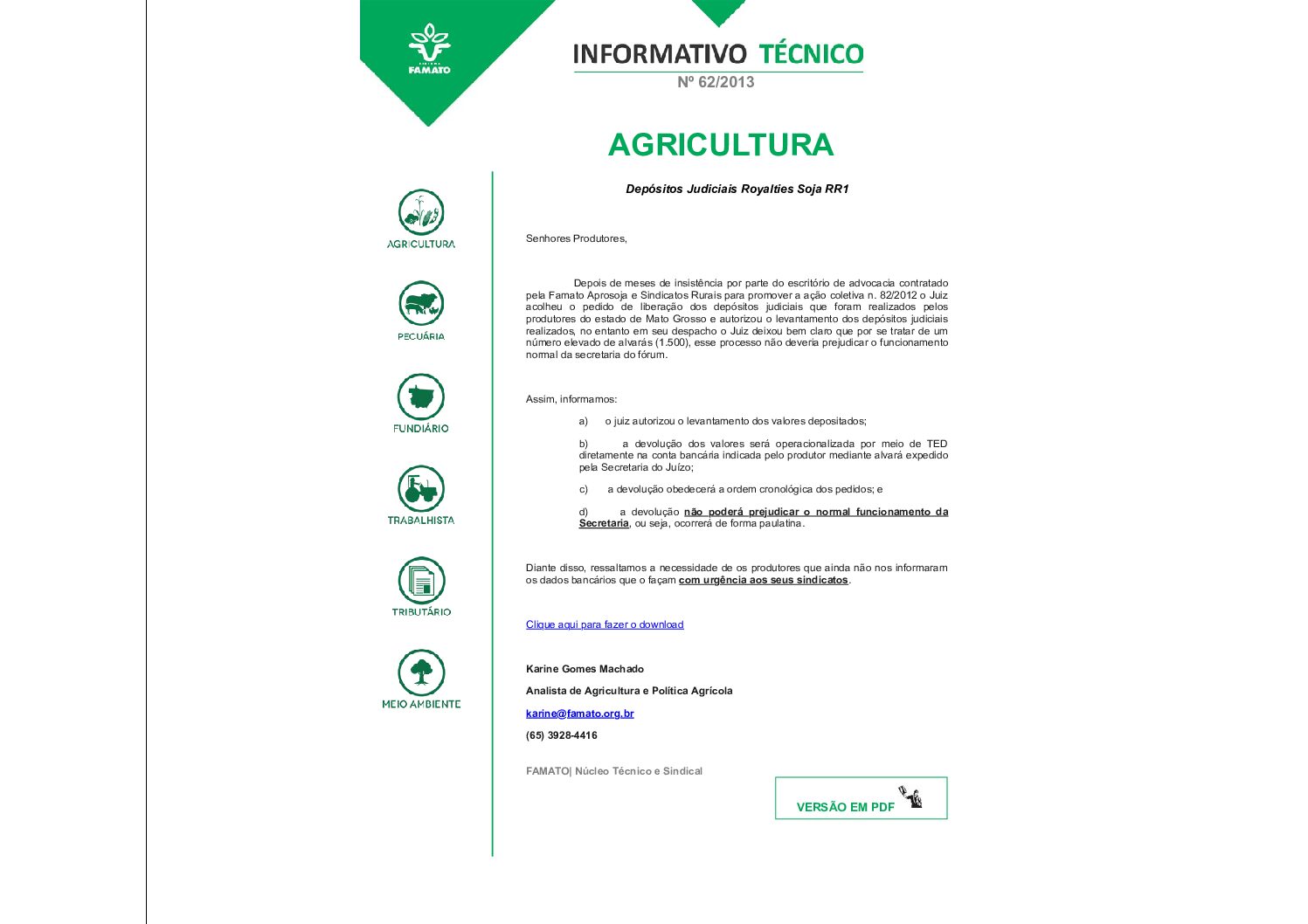 SISTEMA FAMATO

INFORMATIVO TÉCNICO
Nº 62/2013

AGRICULTURA

AGRICULTURA

PECUÁRIA

FUNDIÁRIO

TRABALHISTA

TRIBUTÁRIO

MEIO AMBIENTE

Depósitos Judiciais Royalties Soja RR1

Senhores Produtores,

Depois de meses de insistência por parte do escritório de advocacia contratado pela Famato Aprosoja e Sindicatos Rurais para promover a ação coletiva n. 82/2012 o Juiz acolheu o pedido de liberação dos depósitos judiciais que foram realizados pelos produtores do estado de Mato Grosso e autorizou o levantamento dos depósitos judiciais realizados, no entanto em seu despacho o Juiz deixou bem claro que por se tratar de um número elevado de alvarás (1.500), esse processo não deveria prejudicar o funcionamento normal da secretaria do fórum.

Assim, informamos:

a) o juiz autorizou o levantamento dos valores depositados;

b) a devolução dos valores será operacionalizada por meio de TED diretamente na conta bancária indicada pelo produtor mediante alvará expedido pela Secretaria do Juízo;

c) a devolução obedecerá a ordem cronológica dos pedidos; e

d) a devolução não poderá prejudicar o normal funcionamento da Secretaria, ou seja, ocorrerá de forma paulatina.

Diante disso, ressaltamos a necessidade de os produtores que ainda não nos informaram os dados bancários que o façam com urgência aos seus sindicatos.

Clique aqui para fazer o download

Karine Gomes Machado

Analista de Agricultura e Política Agrícola

karine@famato.org.br

(65) 3928-4416

FAMATO| Núcleo Técnico e Sindical

VERSÃO EM PDF